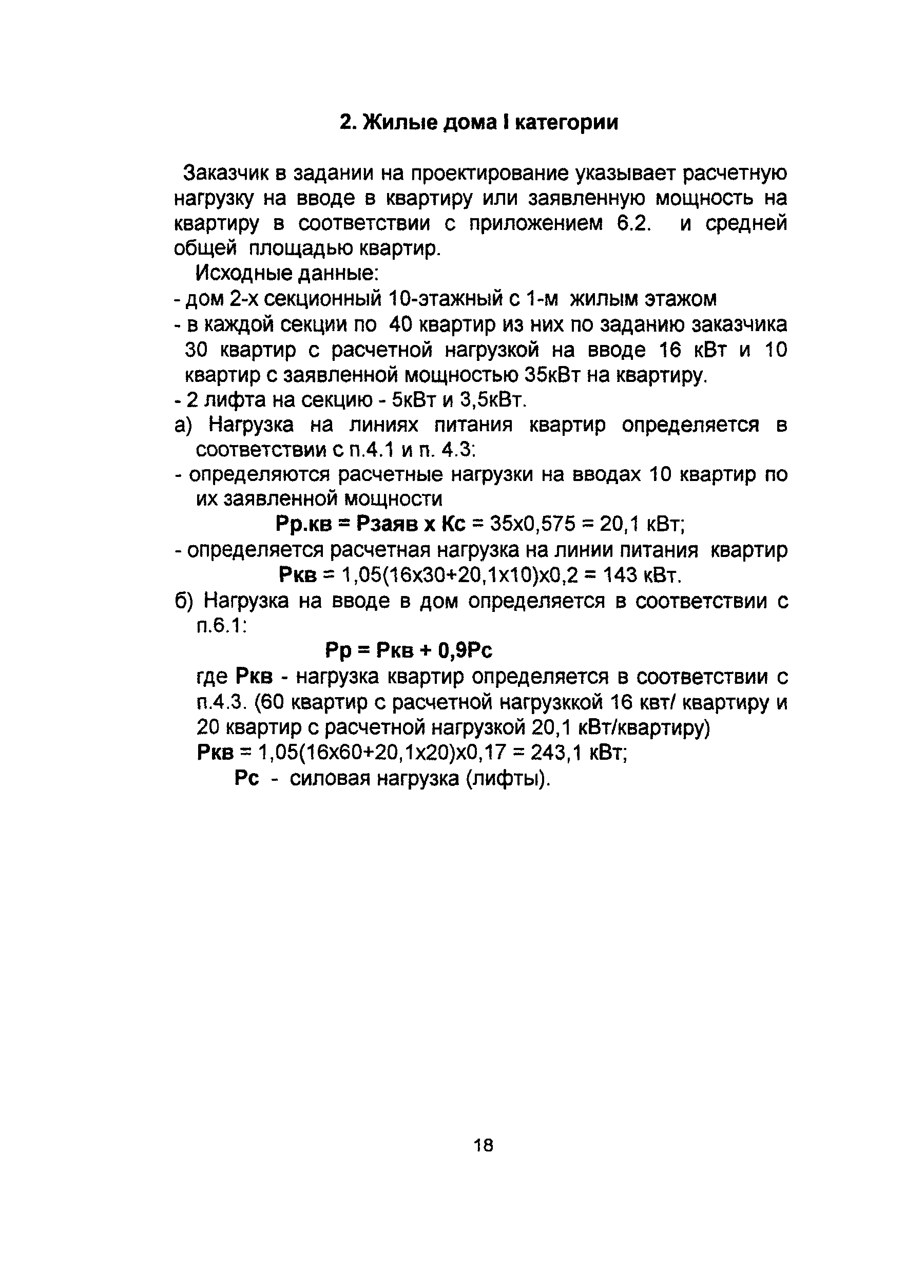 2. Жилые дома I категории

Заказчик в задании на проектирование указывает расчетную нагрузку на вводе в квартиру или заявленную мощность на квартиру в соответствии с приложением 6.2. и средней общей площадью квартир.

Исходные данные:

- дом 2-х секционный 10-этажный с 1-м жилым этажом
- в каждой секции по 40 квартир из них по заданию заказчика 30 квартир с расчетной нагрузкой на вводе 16 кВт и 10 квартир с заявленной мощностью 35кВт на квартиру.
- 2 лифта на секцию - 5кВт и 3,5кВт.

а) Нагрузка на линиях питания квартир определяется в соответствии с п.4.1 и п. 4.3:

- определяются расчетные нагрузки на вводах 10 квартир по их заявленной мощности

Рр.кв = Рзаяв х Кс = 35х0,575 = 20,1 кВт;

- определяется расчетная нагрузка на линии питания квартир

Ркв = 1,05(16х30+20,1х10)х0,2 = 143 кВт.

б) Нагрузка на вводе в дом определяется в соответствии с п.6.1:

Рр = Ркв + 0,9Рс

где Ркв - нагрузка квартир определяется в соответствии с п.4.3. (60 квартир с расчетной нагрузккой 16 квт/ квартиру и 20 квартир с расчетной нагрузкой 20,1 кВт/квартиру)

Ркв = 1,05(16х60+20,1х20)х0,17 = 243,1 кВт;

Рс - силовая нагрузка (лифты).

18